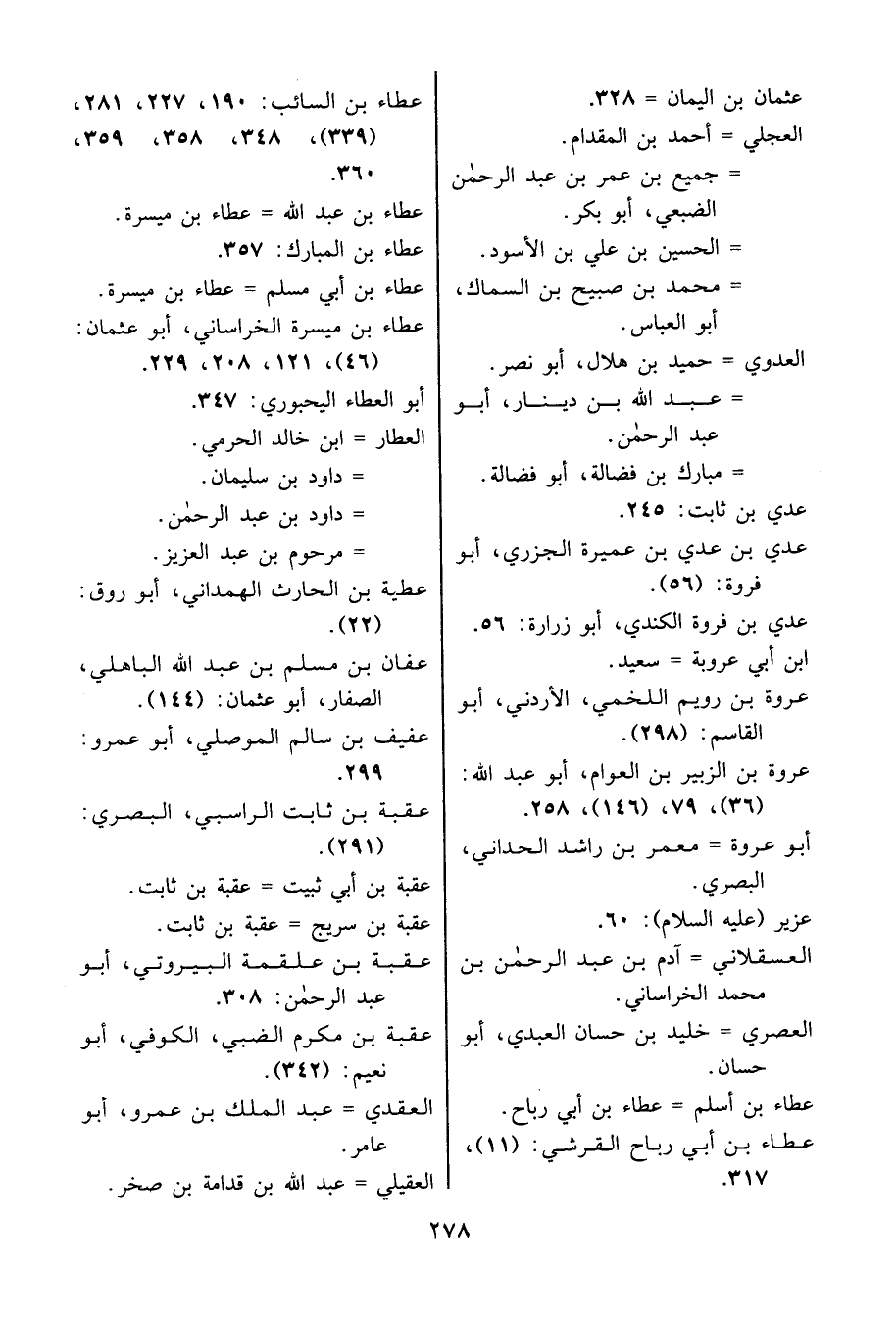 عثمان بن اليمان = ٣٢٨.
العجلي = أحمد بن المقدام.
= جميع بن عمر بن عبد الرحمٰن الضبعي، أبو بكر.
= الحسين بن علي بن الأسود.
= محمد بن صبيح بن السماك، أبو العباس.
العدوي = حميد بن هلال، أبو نصر.
= عبد الله بن دينار، أبو عبد الرحمٰن.
= مبارك بن فضالة، أبو فضالة.
عدي بن ثابت: ٢٤٥.
عدي بن عدي بن عميرة الجزري، أبو فروة: (٥٦).
عدي بن فروة الكندي، أبو زرارة: ٥٦.
ابن أبي عروبة = سعيد.
عروة بن رويم اللخمي، الأردني، أبو القاسم: (٢٩٨).
عروة بن الزبير بن العوام، أبو عبد الله: (٣٦)، ٧٩، (١٤٦)، ٢٥٨.
أبو عروة = معمر بن راشد الحداني، البصري.
عزير (عليه السلام): ٦٠.
العسقلاني = آدم بن عبد الرحمٰن بن محمد الخراساني.
العصري = خليد بن حسان العبدي، أبو حسان.
عطاء بن أسلم = عطاء بن أبي رباح.
عطاء بن أبي رباح القرشي: (١١)، ٣١٧.

عطاء بن السائب: ١٩٠، ٢٢٧، ٢٨١، (٣٣٩)، ٣٤٨، ٣٥٨، ٣٥٩، ٣٦٠.
عطاء بن عبد الله = عطاء بن ميسرة.
عطاء بن المبارك: ٣٥٧.
عطاء بن أبي مسلم = عطاء بن ميسرة.
عطاء بن ميسرة الخراساني، أبو عثمان: (٤٦)، ١٢١، ٢٠٨، ٢٢٩.
أبو العطاء اليحبوري: ٣٤٧.
العطار = ابن خالد الحرمي.
= داود بن سليمان.
= داود بن عبد الرحمٰن.
= مرحوم بن عبد العزيز.
عطية بن الحارث الهمداني، أبو روق: (٢٢).
عفان بن مسلم بن عبد الله الباهلي، الصفار، أبو عثمان: (١٤٤).
عفيف بن سالم الموصلي، أبو عمرو: ٢٩٩.
عقبة بن ثابت الراسبي، البصري: (٢٩١).
عقبة بن أبي ثبيت = عقبة بن ثابت.
عقبة بن سريج = عقبة بن ثابت.
عقبة بن علقمة البيروتي، أبو عبد الرحمٰن: ٣٠٨.
عقبة بن مكرم الضبي، الكوفي، أبو نعيم: (٣٤٢).
العقدي = عبد الملك بن عمرو، أبو عامر.
العقيلي = عبد الله بن قدامة بن صخر.

٢٧٨